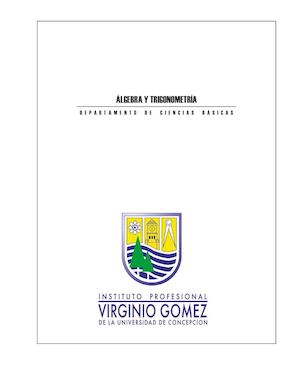 ÁLGEBRA Y TRIGONOMETRÍA

DEPARTAMENTO DE CIENCIAS BÁSICAS

INSTITUTO PROFESIONAL
VIRGINIO GOMEZ
DE LA UNIVERSIDAD DE CONCEPCION